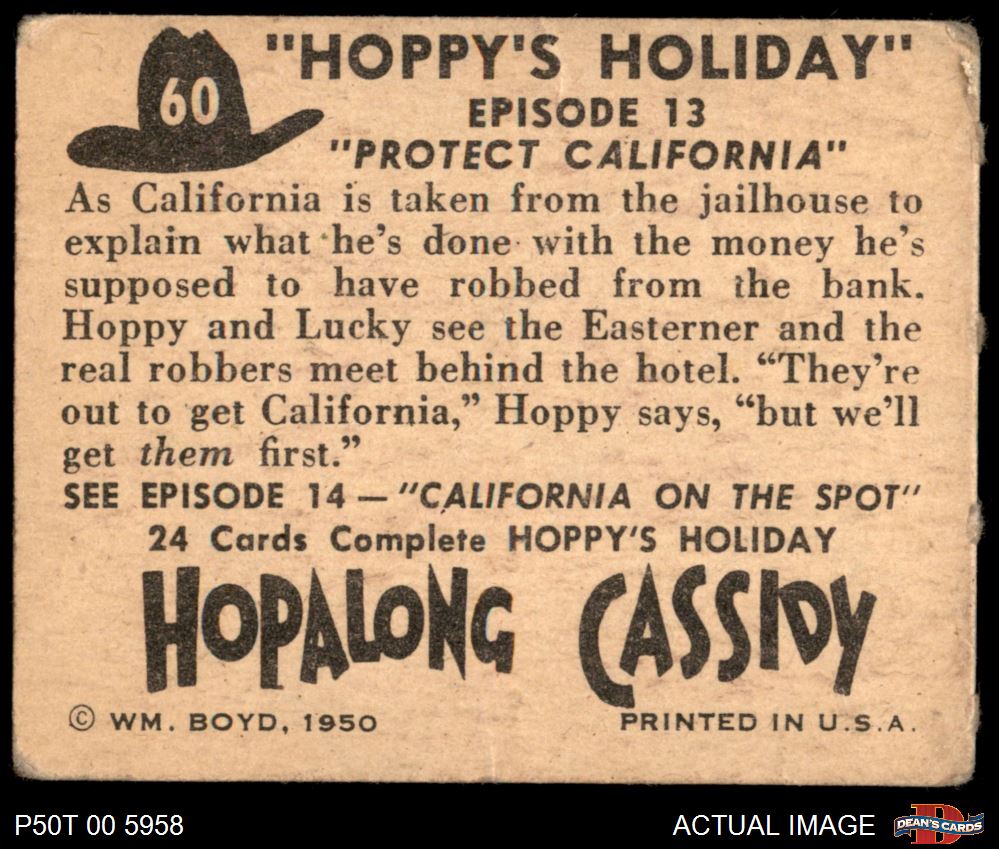 60

"HOPPY'S HOLIDAY"
EPISODE 13
"PROTECT CALIFORNIA"

As California is taken from the jailhouse to explain what he's done with the money he's supposed to have robbed from the bank. Hoppy and Lucky see the Easterner and the real robbers meet behind the hotel. "They're out to get California," Hoppy says, "but we'll get them first."

SEE EPISODE 14 — "CALIFORNIA ON THE SPOT"
24 Cards Complete HOPPY'S HOLIDAY

HOPALONG CASSIDY

© WM. BOYD, 1950
PRINTED IN U.S.A.

P50T 00 5958
ACTUAL IMAGE
DEAN'S CARDS